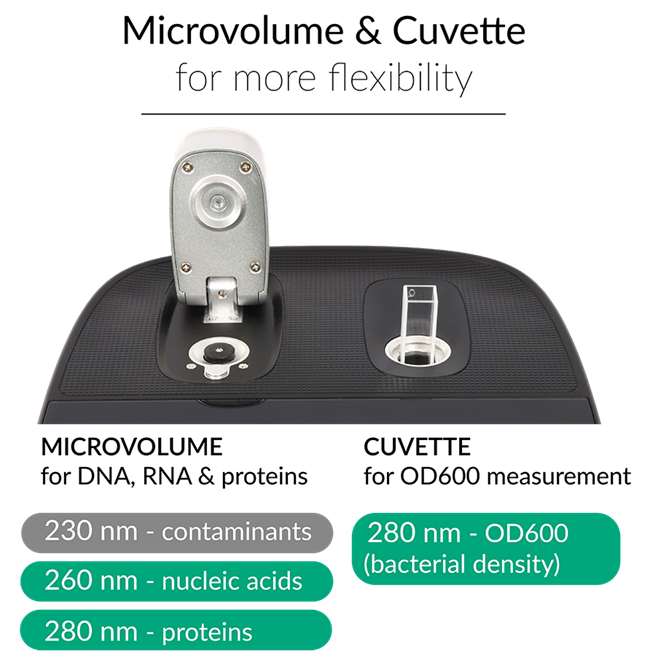 Microvolume & Cuvette
for more flexibility

MICROVOLUME
for DNA, RNA & proteins

230 nm - contaminants

260 nm - nucleic acids

280 nm - proteins

CUVETTE
for OD600 measurement

280 nm - OD600 (bacterial density)